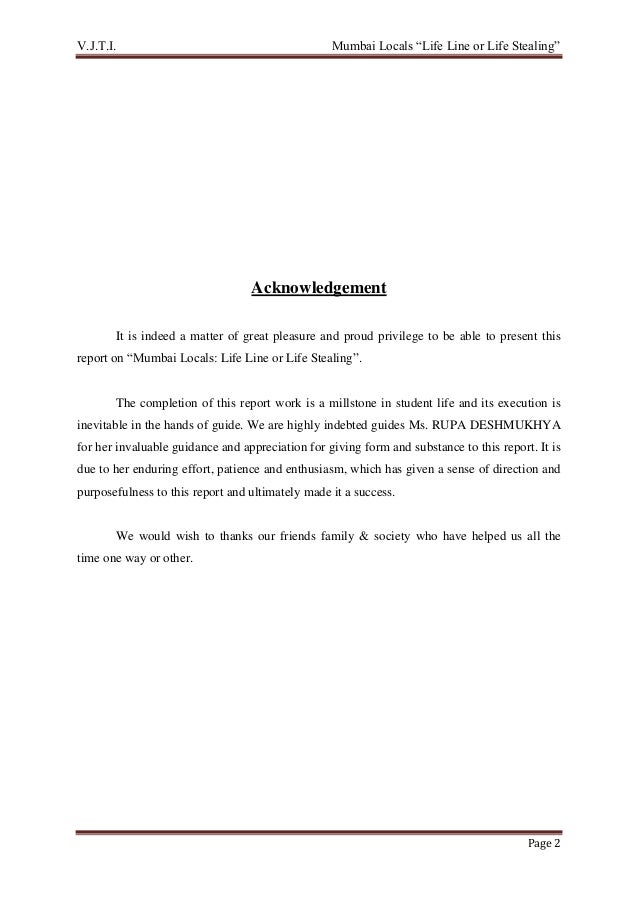 V.J.T.I. Mumbai Locals “Life Line or Life Stealing”

Acknowledgement

It is indeed a matter of great pleasure and proud privilege to be able to present this report on “Mumbai Locals: Life Line or Life Stealing”.

The completion of this report work is a millstone in student life and its execution is inevitable in the hands of guide. We are highly indebted guides Ms. RUPA DESHMUKHYA for her invaluable guidance and appreciation for giving form and substance to this report. It is due to her enduring effort, patience and enthusiasm, which has given a sense of direction and purposefulness to this report and ultimately made it a success.

We would wish to thanks our friends family & society who have helped us all the time one way or other.

Page 2